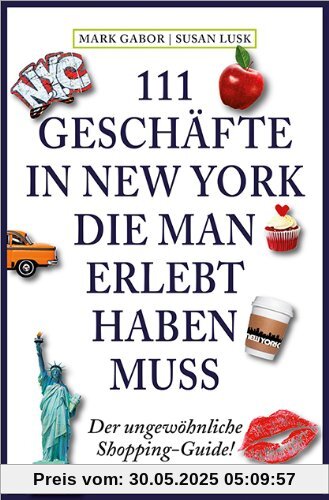 MARK GABOR | SUSAN LUSK

NYC

111 GESCHÄFTE IN NEW YORK DIE MAN ERLEBT HABEN MUSS

NEW YORK

Der ungewöhnliche Shopping-Guide!

Preis vom: 30.05.2025 05:09:57